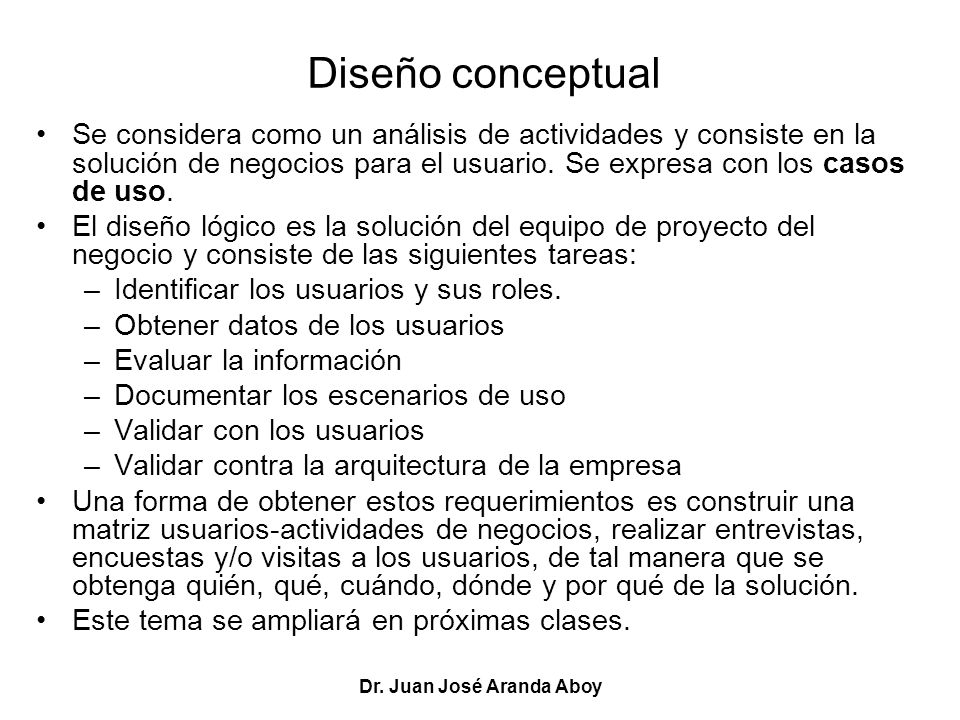 Diseño conceptual

• Se considera como un análisis de actividades y consiste en la solución de negocios para el usuario. Se expresa con los casos de uso.
• El diseño lógico es la solución del equipo de proyecto del negocio y consiste de las siguientes tareas:
– Identificar los usuarios y sus roles.
– Obtener datos de los usuarios
– Evaluar la información
– Documentar los escenarios de uso
– Validar con los usuarios
– Validar contra la arquitectura de la empresa
• Una forma de obtener estos requerimientos es construir una matriz usuarios-actividades de negocios, realizar entrevistas, encuestas y/o visitas a los usuarios, de tal manera que se obtenga quién, qué, cuándo, dónde y por qué de la solución.
• Este tema se ampliará en próximas clases.

Dr. Juan José Aranda Aboy